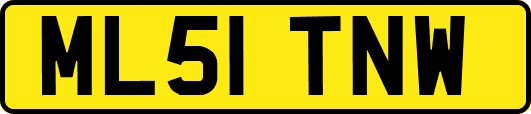 ML51 TNW